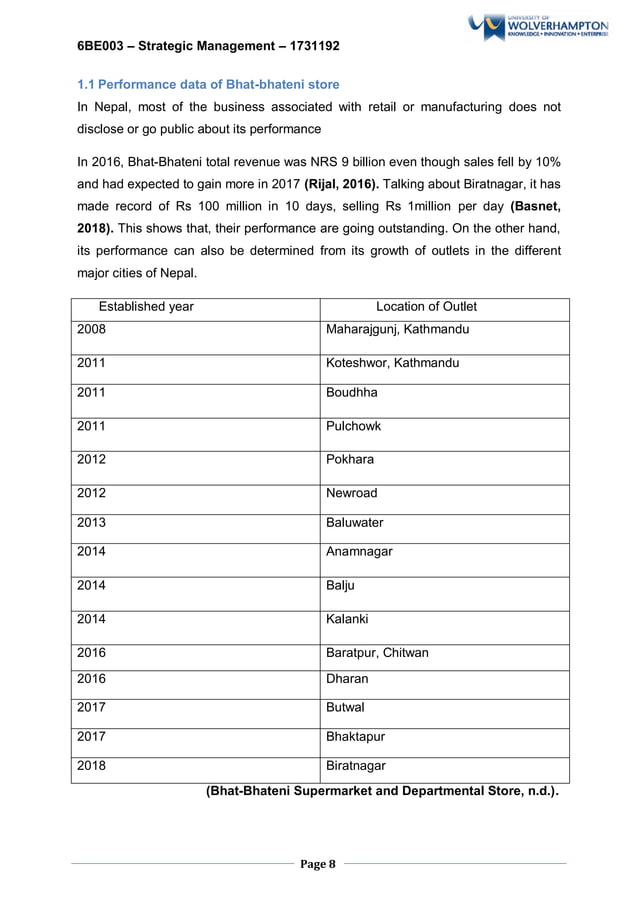 6BE003 – Strategic Management – 1731192

UNIVERSITY OF WOLVERHAMPTON KNOWLEDGE • INNOVATION • ENTERPRISE

1.1 Performance data of Bhat-bhateni store

In Nepal, most of the business associated with retail or manufacturing does not disclose or go public about its performance

In 2016, Bhat-Bhateni total revenue was NRS 9 billion even though sales fell by 10% and had expected to gain more in 2017 (Rijal, 2016). Talking about Biratnagar, it has made record of Rs 100 million in 10 days, selling Rs 1million per day (Basnet, 2018). This shows that, their performance are going outstanding. On the other hand, its performance can also be determined from its growth of outlets in the different major cities of Nepal.

| Established year | Location of Outlet |
|---|---|
| 2008 | Maharajgunj, Kathmandu |
| 2011 | Koteshwor, Kathmandu |
| 2011 | Boudhha |
| 2011 | Pulchowk |
| 2012 | Pokhara |
| 2012 | Newroad |
| 2013 | Baluwater |
| 2014 | Anamnagar |
| 2014 | Balju |
| 2014 | Kalanki |
| 2016 | Baratpur, Chitwan |
| 2016 | Dharan |
| 2017 | Butwal |
| 2017 | Bhaktapur |
| 2018 | Biratnagar |

(Bhat-Bhateni Supermarket and Departmental Store, n.d.).

Page 8